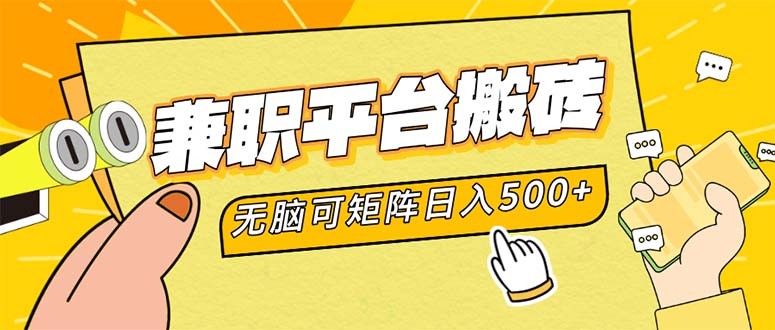 兼职平台搬砖

无脑可矩阵日入500+